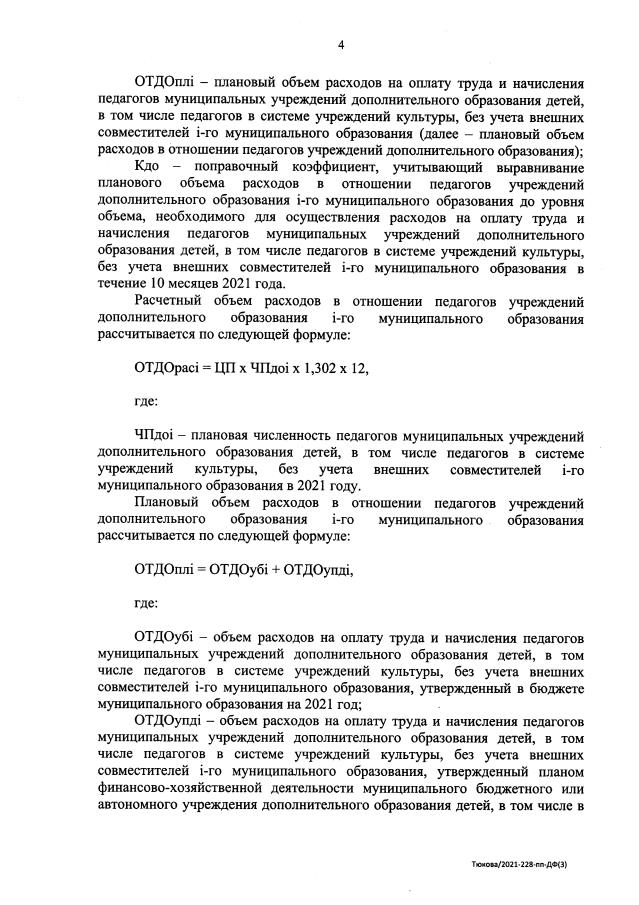 4

ОТДОплi – плановый объем расходов на оплату труда и начисления педагогов муниципальных учреждений дополнительного образования детей, в том числе педагогов в системе учреждений культуры, без учета внешних совместителей i-го муниципального образования (далее – плановый объем расходов в отношении педагогов учреждений дополнительного образования);

Кдо – поправочный коэффициент, учитывающий выравнивание планового объема расходов в отношении педагогов учреждений дополнительного образования i-го муниципального образования до уровня объема, необходимого для осуществления расходов на оплату труда и начисления педагогов муниципальных учреждений дополнительного образования детей, в том числе педагогов в системе учреждений культуры, без учета внешних совместителей i-го муниципального образования в течение 10 месяцев 2021 года.

Расчетный объем расходов в отношении педагогов учреждений дополнительного образования i-го муниципального образования рассчитывается по следующей формуле:

ОТДОрасi = ЦП х ЧПдоi х 1,302 х 12,

где:

ЧПдоi – плановая численность педагогов муниципальных учреждений дополнительного образования детей, в том числе педагогов в системе учреждений культуры, без учета внешних совместителей i-го муниципального образования в 2021 году.

Плановый объем расходов в отношении педагогов учреждений дополнительного образования i-го муниципального образования рассчитывается по следующей формуле:

ОТДОплi = ОТДОубi + ОТДОупдi,

где:

ОТДОубi – объем расходов на оплату труда и начисления педагогов муниципальных учреждений дополнительного образования детей, в том числе педагогов в системе учреждений культуры, без учета внешних совместителей i-го муниципального образования, утвержденный в бюджете муниципального образования на 2021 год;

ОТДОупдi – объем расходов на оплату труда и начисления педагогов муниципальных учреждений дополнительного образования детей, в том числе педагогов в системе учреждений культуры, без учета внешних совместителей i-го муниципального образования, утвержденный планом финансово-хозяйственной деятельности муниципального бюджетного или автономного учреждения дополнительного образования детей, в том числе в

Тюкова/2021-228-пп-ДФ(3)